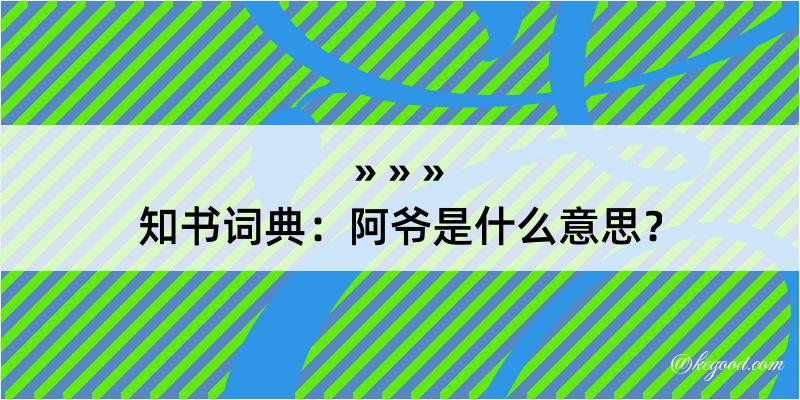 » » »
知书词典：阿爷是什么意思？

@kegood.com